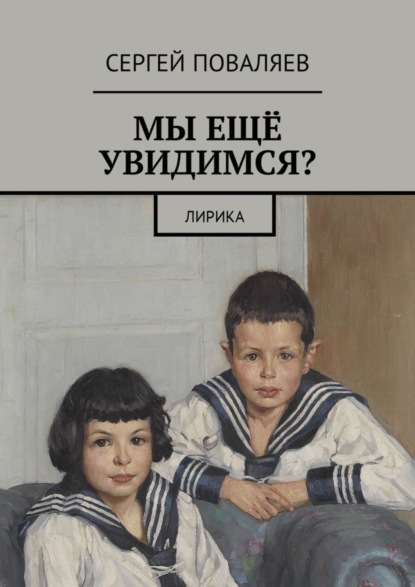 СЕРГЕЙ ПОВАЛЯЕВ

МЫ ЕЩЁ УВИДИМСЯ?

ЛИРИКА